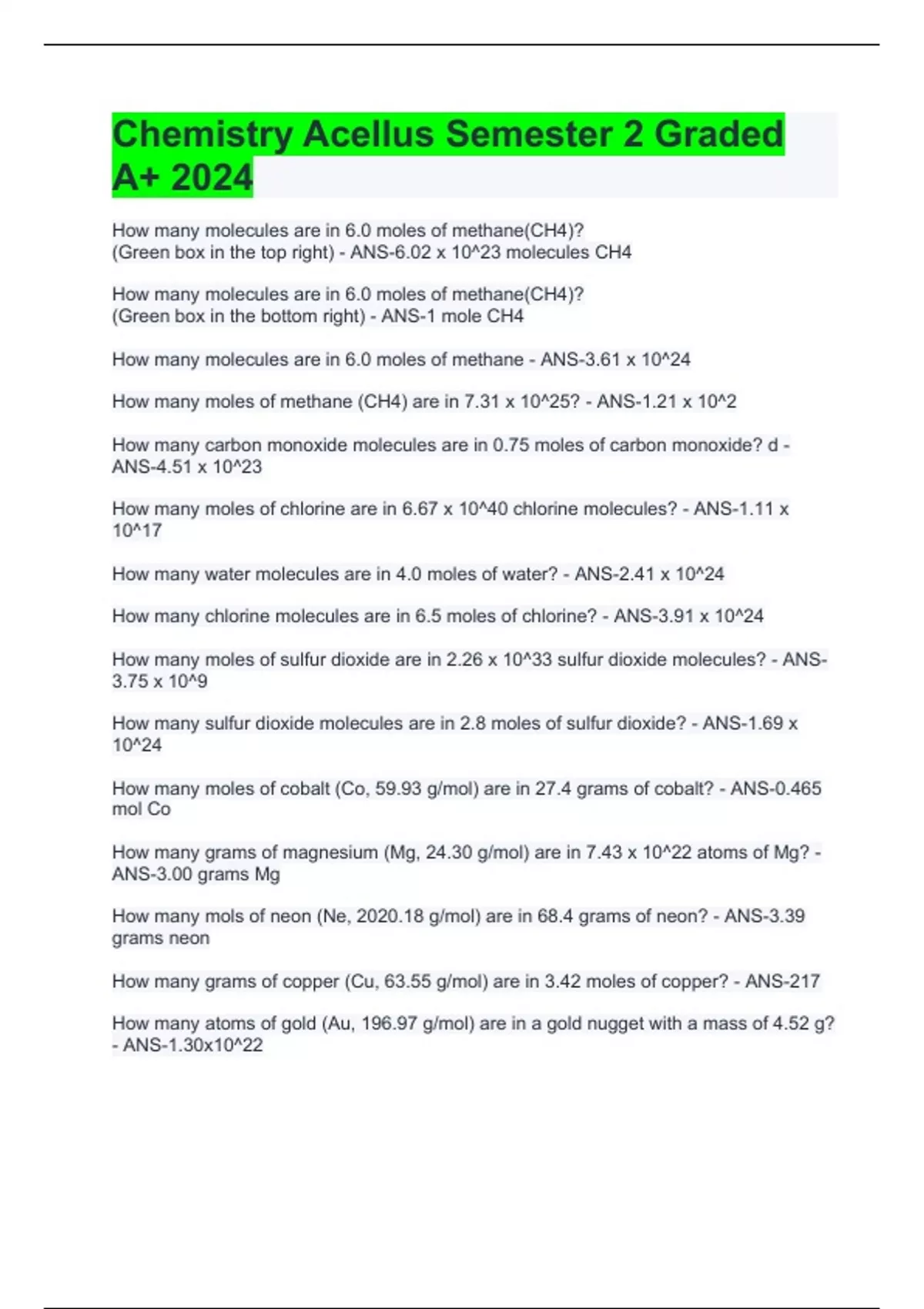 Chemistry Acellus Semester 2 Graded A+ 2024

How many molecules are in 6.0 moles of methane(CH4)? (Green box in the top right) - ANS-6.02 x 10^23 molecules CH4

How many molecules are in 6.0 moles of methane(CH4)? (Green box in the bottom right) - ANS-1 mole CH4

How many molecules are in 6.0 moles of methane - ANS-3.61 x 10^24

How many moles of methane (CH4) are in 7.31 x 10^25? - ANS-1.21 x 10^2

How many carbon monoxide molecules are in 0.75 moles of carbon monoxide? d - ANS-4.51 x 10^23

How many moles of chlorine are in 6.67 x 10^40 chlorine molecules? - ANS-1.11 x 10^17

How many water molecules are in 4.0 moles of water? - ANS-2.41 x 10^24

How many chlorine molecules are in 6.5 moles of chlorine? - ANS-3.91 x 10^24

How many moles of sulfur dioxide are in 2.26 x 10^33 sulfur dioxide molecules? - ANS-3.75 x 10^9

How many sulfur dioxide molecules are in 2.8 moles of sulfur dioxide? - ANS-1.69 x 10^24

How many moles of cobalt (Co, 59.93 g/mol) are in 27.4 grams of cobalt? - ANS-0.465 mol Co

How many grams of magnesium (Mg, 24.30 g/mol) are in 7.43 x 10^22 atoms of Mg? - ANS-3.00 grams Mg

How many mols of neon (Ne, 2020.18 g/mol) are in 68.4 grams of neon? - ANS-3.39 grams neon

How many grams of copper (Cu, 63.55 g/mol) are in 3.42 moles of copper? - ANS-217

How many atoms of gold (Au, 196.97 g/mol) are in a gold nugget with a mass of 4.52 g? - ANS-1.30x10^22